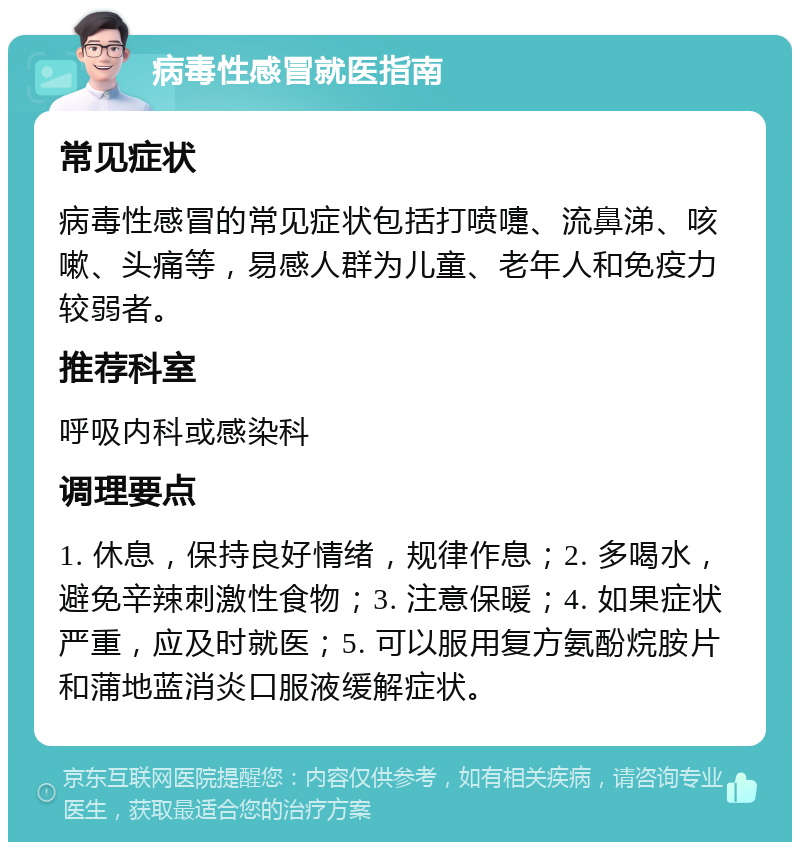 病毒性感冒就医指南

常见症状

病毒性感冒的常见症状包括打喷嚏、流鼻涕、咳嗽、头痛等，易感人群为儿童、老年人和免疫力较弱者。

推荐科室

呼吸内科或感染科

调理要点

1. 休息，保持良好情绪，规律作息；2. 多喝水，避免辛辣刺激性食物；3. 注意保暖；4. 如果症状严重，应及时就医；5. 可以服用复方氨酚烷胺片和蒲地蓝消炎口服液缓解症状。

京东互联网医院提醒您：内容仅供参考，如有相关疾病，请咨询专业医生，获取最适合您的治疗方案